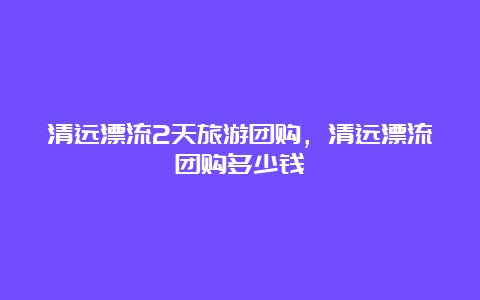 清远漂流2天旅游团购，清远漂流团购多少钱